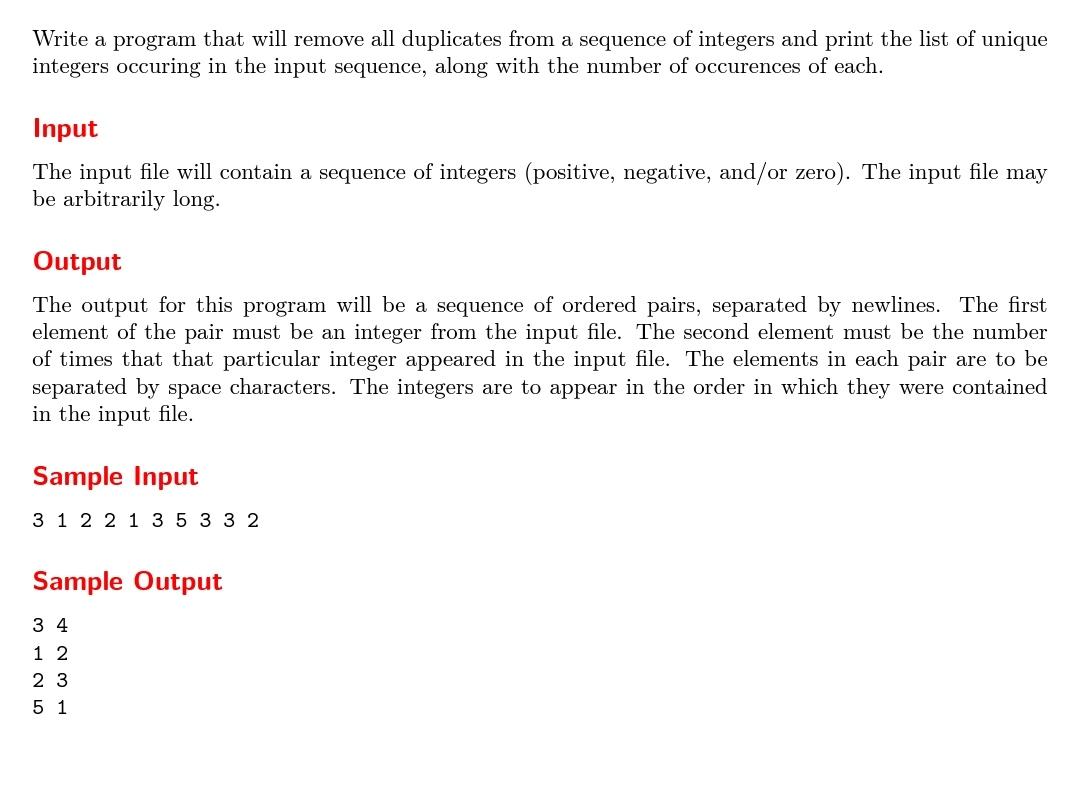 Write a program that will remove all duplicates from a sequence of integers and print the list of unique integers occuring in the input sequence, along with the number of occurences of each.

Input

The input file will contain a sequence of integers (positive, negative, and/or zero). The input file may be arbitrarily long.

Output

The output for this program will be a sequence of ordered pairs, separated by newlines. The first element of the pair must be an integer from the input file. The second element must be the number of times that that particular integer appeared in the input file. The elements in each pair are to be separated by space characters. The integers are to appear in the order in which they were contained in the input file.

Sample Input

3 1 2 2 1 3 5 3 3 2

Sample Output

3 4
1 2
2 3
5 1